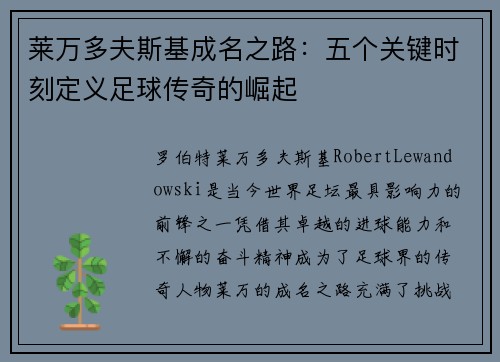 莱万多夫斯基成名之路：五个关键时刻定义足球传奇的崛起

罗伯特莱万多夫斯基RobertLewandowski是当今世界足坛最具影响力的前锋之一凭借其卓越的进球能力和不懈的奋斗精神成为了足球界的传奇人物莱万的成名之路充满了挑战